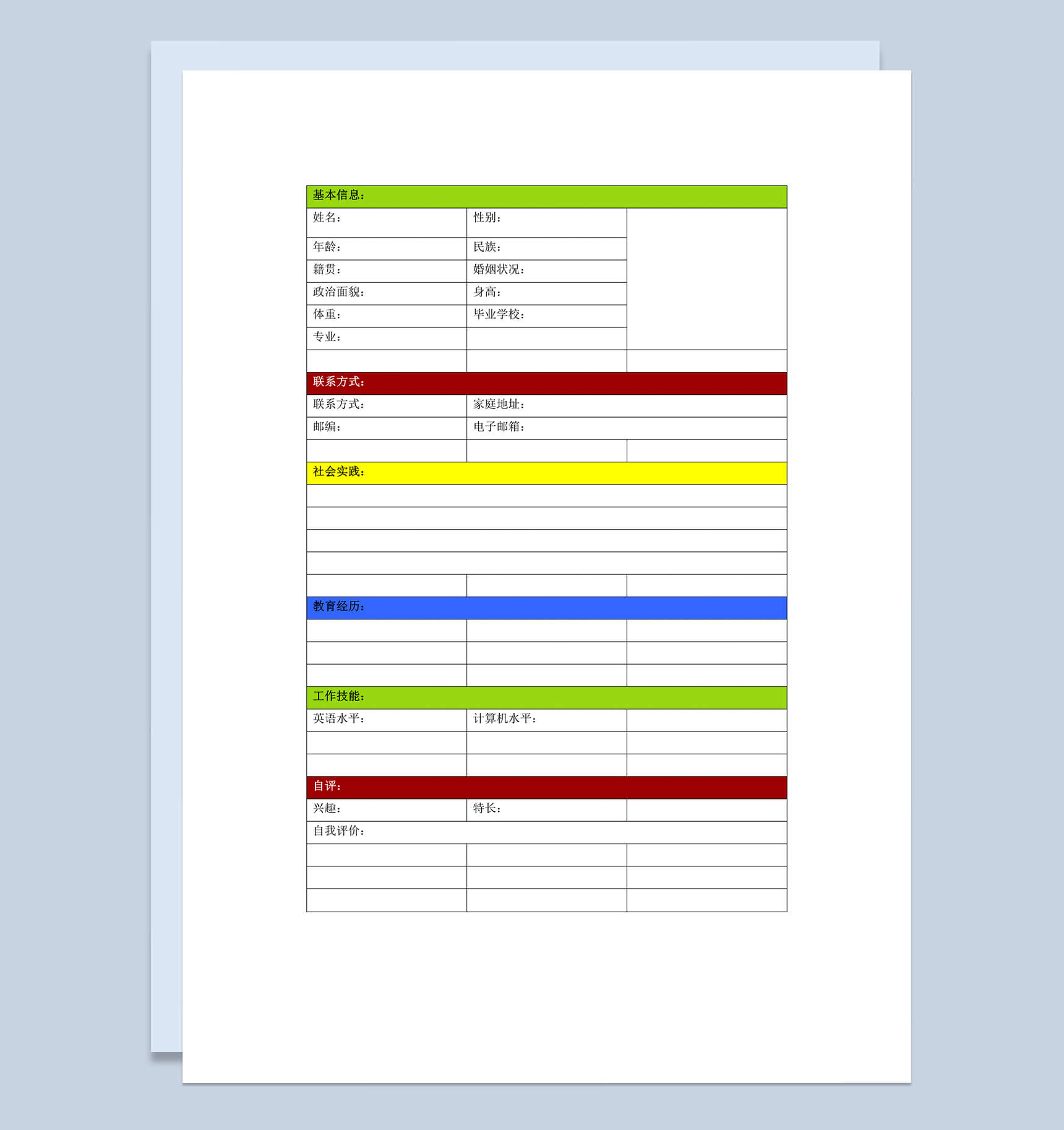 | 基本信息： | | |
|---|---|---|
| 姓名： | 性别： | |
| 年龄： | 民族： | |
| 籍贯： | 婚姻状况： | |
| 政治面貌： | 身高： | |
| 体重： | 毕业学校： | |
| 专业： | | |
| | | |
| 联系方式： | | |
| 联系方式： | 家庭地址： | |
| 邮编： | 电子邮箱： | |
| | | |
| 社会实践： | | |
| | | |
| | | |
| | | |
| | | |
| | | |
| 教育经历： | | |
| | | |
| | | |
| | | |
| 工作技能： | | |
| 英语水平： | 计算机水平： | |
| | | |
| | | |
| 自评： | | |
| 兴趣： | 特长： | |
| 自我评价： | | |
| | | |
| | | |
| | | |